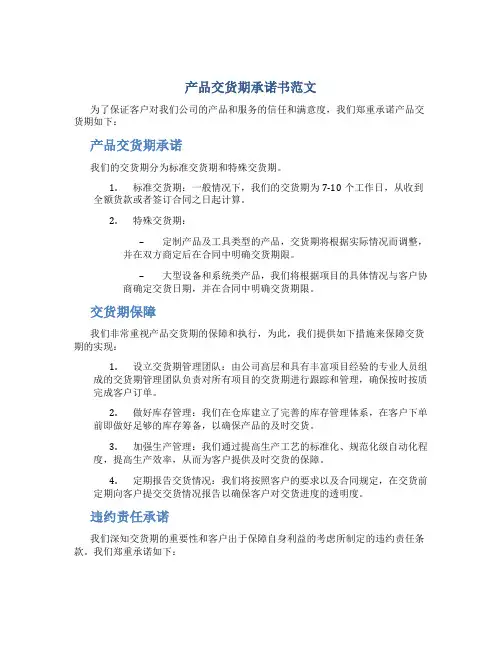 产品交货期承诺书范文

为了保证客户对我们公司的产品和服务的信任和满意度，我们郑重承诺产品交货期如下：

产品交货期承诺

我们的交货期分为标准交货期和特殊交货期。

1. 标准交货期：一般情况下，我们的交货期为7-10个工作日，从收到全额货款或者签订合同之日起计算。

2. 特殊交货期：

– 定制产品及工具类型的产品，交货期将根据实际情况而调整，并在双方商定后在合同中明确交货期限。

– 大型设备和系统类产品，我们将根据项目的具体情况与客户协商确定交货日期，并在合同中明确交货期限。

交货期保障

我们非常重视产品交货期的保障和执行，为此，我们提供如下措施来保障交货期的实现：

1. 设立交货期管理团队：由公司高层和具有丰富项目经验的专业人员组成的交货期管理团队负责对所有项目的交货期进行跟踪和管理，确保按时按质完成客户订单。

2. 做好库存管理：我们在仓库建立了完善的库存管理体系，在客户下单前即做好足够的库存筹备，以确保产品的及时交货。

3. 加强生产管理：我们通过提高生产工艺的标准化、规范化级自动化程度，提高生产效率，从而为客户提供及时交货的保障。

4. 定期报告交货情况：我们将按照客户的要求以及合同规定，在交货前定期向客户提交交货情况报告以确保客户对交货进度的透明度。

违约责任承诺

我们深知交货期的重要性和客户出于保障自身利益的考虑所制定的违约责任条款。我们郑重承诺如下：